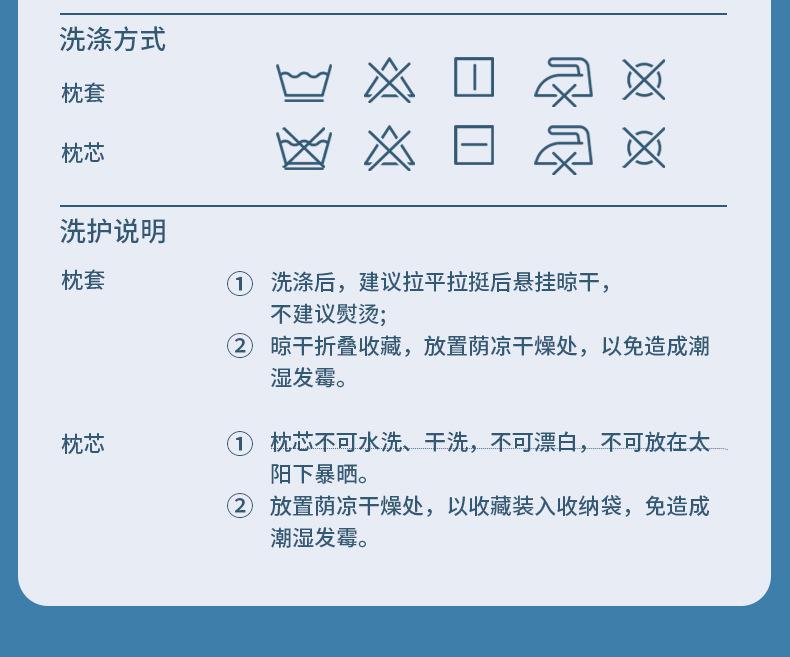 洗涤方式

枕套

枕芯

洗护说明

枕套

① 洗涤后，建议拉平拉挺后悬挂晾干，不建议熨烫;

② 晾干折叠收藏，放置荫凉干燥处，以免造成潮湿发霉。

枕芯

① 枕芯不可水洗、干洗，不可漂白，不可放在太阳下暴晒。

② 放置荫凉干燥处，以收藏装入收纳袋，免造成潮湿发霉。